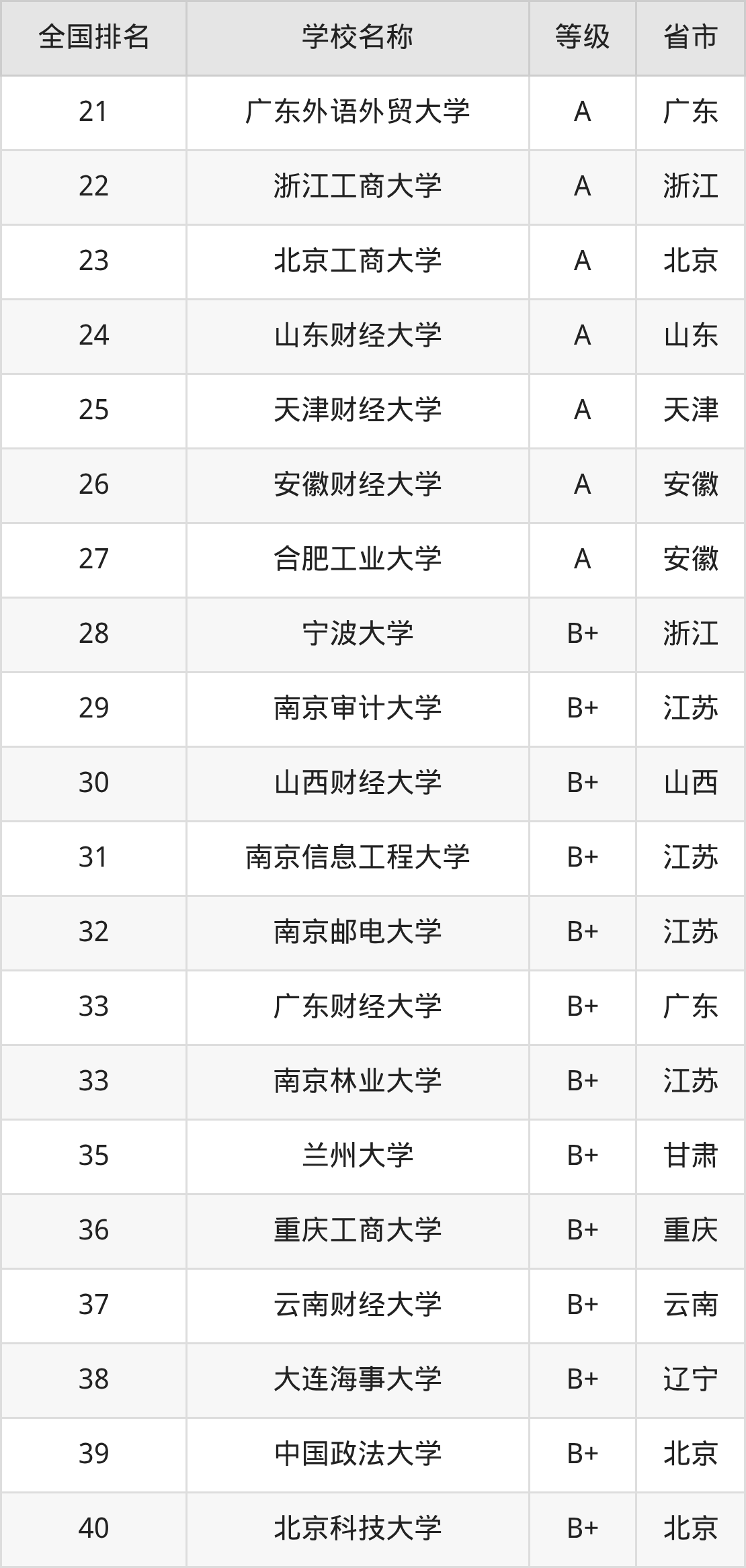 | 全国排名 | 学校名称 | 等级 | 省市 |
|---|---|---|---|
| 21 | 广东外语外贸大学 | A | 广东 |
| 22 | 浙江工商大学 | A | 浙江 |
| 23 | 北京工商大学 | A | 北京 |
| 24 | 山东财经大学 | A | 山东 |
| 25 | 天津财经大学 | A | 天津 |
| 26 | 安徽财经大学 | A | 安徽 |
| 27 | 合肥工业大学 | A | 安徽 |
| 28 | 宁波大学 | B+ | 浙江 |
| 29 | 南京审计大学 | B+ | 江苏 |
| 30 | 山西财经大学 | B+ | 山西 |
| 31 | 南京信息工程大学 | B+ | 江苏 |
| 32 | 南京邮电大学 | B+ | 江苏 |
| 33 | 广东财经大学 | B+ | 广东 |
| 33 | 南京林业大学 | B+ | 江苏 |
| 35 | 兰州大学 | B+ | 甘肃 |
| 36 | 重庆工商大学 | B+ | 重庆 |
| 37 | 云南财经大学 | B+ | 云南 |
| 38 | 大连海事大学 | B+ | 辽宁 |
| 39 | 中国政法大学 | B+ | 北京 |
| 40 | 北京科技大学 | B+ | 北京 |